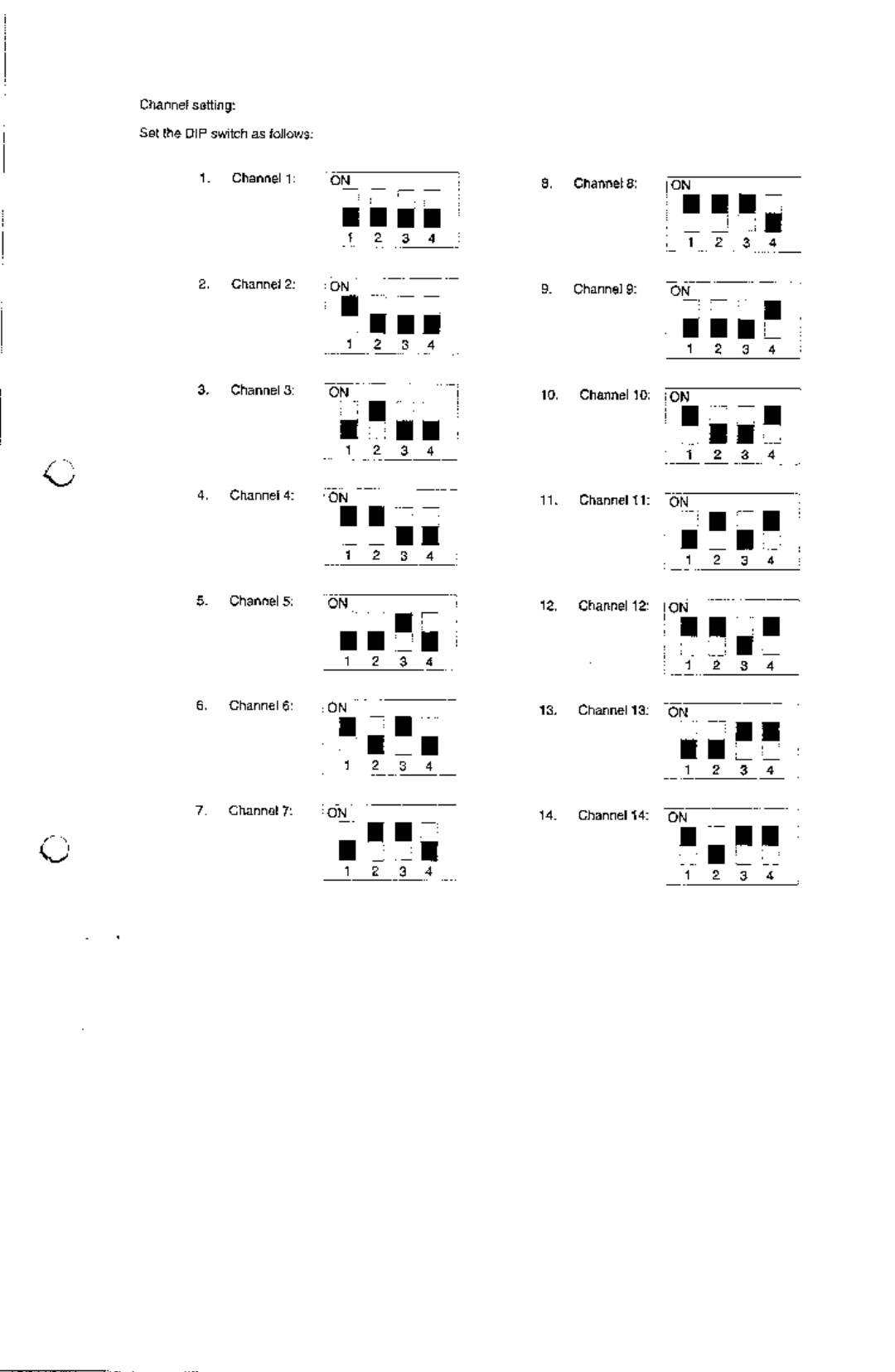 Channel setting:

Set the DIP switch as follows:

1. Channel 1:

ON

1 2 3 4

2. Channel 2:

ON

1 2 3 4

3. Channel 3:

ON

1 2 3 4

4. Channel 4:

ON

1 2 3 4

5. Channel 5:

ON

1 2 3 4

6. Channel 6:

ON

1 2 3 4

7. Channel 7:

ON

1 2 3 4

8. Channel 8:

ON

1 2 3 4

9. Channel 9:

ON

1 2 3 4

10. Channel 10:

ON

1 2 3 4

11. Channel 11:

ON

1 2 3 4

12. Channel 12:

ON

1 2 3 4

13. Channel 13:

ON

1 2 3 4

14. Channel 14:

ON

1 2 3 4